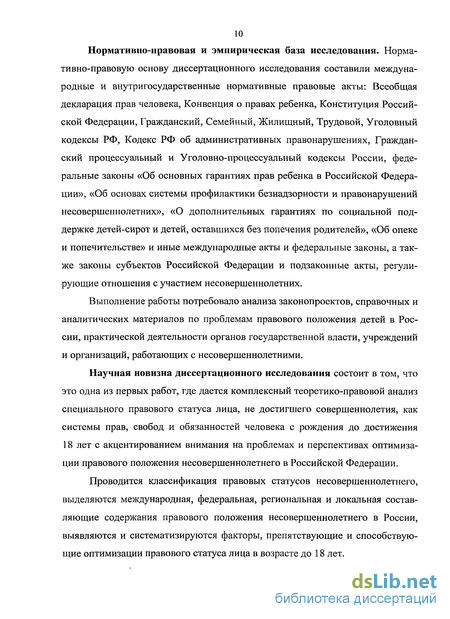 10

Нормативно-правовая и эмпирическая база исследования. Нормативно-правовую основу диссертационного исследования составили международные и внутригосударственные нормативные правовые акты: Всеобщая декларация прав человека, Конвенция о правах ребенка, Конституция Российской Федерации, Гражданский, Семейный, Жилищный, Трудовой, Уголовный кодексы РФ, Кодекс РФ об административных правонарушениях, Гражданский процессуальный и Уголовно-процессуальный кодексы России, федеральные законы «Об основных гарантиях прав ребенка в Российской Федерации», «Об основах системы профилактики безнадзорности и правонарушений несовершеннолетних», «О дополнительных гарантиях по социальной поддержке детей-сирот и детей, оставшихся без попечения родителей», «Об опеке и попечительстве» и иные международные акты и федеральные законы, а также законы субъектов Российской Федерации и подзаконные акты, регулирующие отношения с участием несовершеннолетних.

Выполнение работы потребовало анализа законопроектов, справочных и аналитических материалов по проблемам правового положения детей в России, практической деятельности органов государственной власти, учреждений и организаций, работающих с несовершеннолетними.

Научная новизна диссертационного исследования состоит в том, что это одна из первых работ, где дается комплексный теоретико-правовой анализ специального правового статуса лица, не достигшего совершеннолетия, как системы прав, свобод и обязанностей человека с рождения до достижения 18 лет с акцентированием внимания на проблемах и перспективах оптимизации правового положения несовершеннолетнего в Российской Федерации.

Проводится классификация правовых статусов несовершеннолетнего, выделяются международная, федеральная, региональная и локальная составляющие содержания правового положения несовершеннолетнего в России, выявляются и систематизируются факторы, препятствующие и способствующие оптимизации правового статуса лица в возрасте до 18 лет.

dsLib.net
библиотека диссертаций